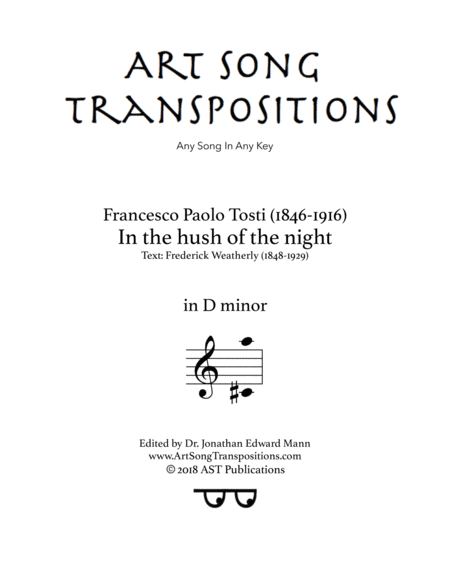 ART SONG
TRANSPOSITIONS

Any Song In Any Key

Francesco Paolo Tosti (1846-1916)
In the hush of the night
Text: Frederick Weatherly (1848-1929)

in D minor

Edited by Dr. Jonathan Edward Mann
www.ArtSongTranspositions.com
© 2018 AST Publications